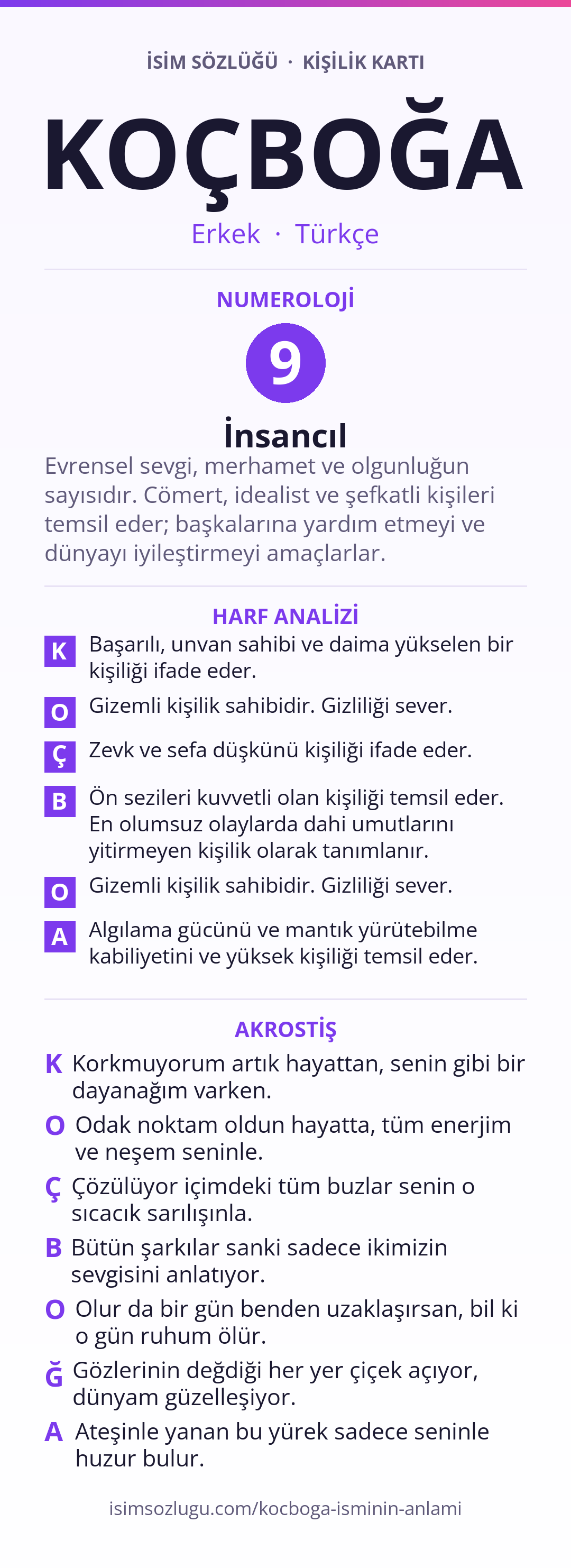 İSİM SÖZLÜĞÜ · KİŞİLİK KARTI

KOÇBOĞA

Erkek · Türkçe

NUMEROLOJİ

9

İnsancıl

Evrensel sevgi, merhamet ve olgunluğun sayısıdır. Cömert, idealist ve şefkatli kişileri temsil eder; başkalarına yardım etmeyi ve dünyayı iyileştirmeyi amaçlarlar.

HARF ANALİZİ

K Başarılı, unvan sahibi ve daima yükselen bir kişiliği ifade eder.

O Gizemli kişilik sahibidir. Gizliliği sever.

Ç Zevk ve sefa düşkünü kişiliği ifade eder.

B Ön sezileri kuvvetli olan kişiliği temsil eder. En olumsuz olaylarda dahi umutlarını yitirmeyen kişilik olarak tanımlanır.

O Gizemli kişilik sahibidir. Gizliliği sever.

A Algılama gücünü ve mantık yürütebilme kabiliyetini ve yüksek kişiliği temsil eder.

AKROSTİŞ

K Korkmuyorum artık hayattan, senin gibi bir dayanağım varken.

O Odak noktam oldun hayatta, tüm enerjim ve neşem seninle.

Ç Çözülüyor içimdeki tüm buzlar senin o sıcacık sarılışınla.

B Bütün şarkılar sanki sadece ikimizin sevgisini anlatıyor.

O Olur da bir gün benden uzaklaşırsan, bil ki o gün ruhum ölür.

Ğ Gözlerinin değdiği her yer çiçek açıyor, dünyam güzelleşiyor.

A Ateşinle yanan bu yürek sadece seninle huzur bulur.

isimsozlugu.com/kocboga-isminin-anlami